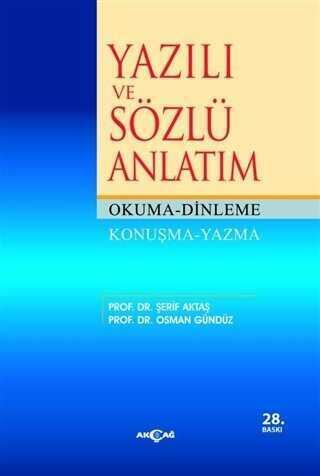 YAZILI VE SÖZLÜ ANLATIM

OKUMA-DİNLEME

KONUŞMA-YAZMA

PROF. DR. ŞERİF AKTAŞ
PROF. DR. OSMAN GÜNDÜZ

28. BASKI

AKÇAĞ